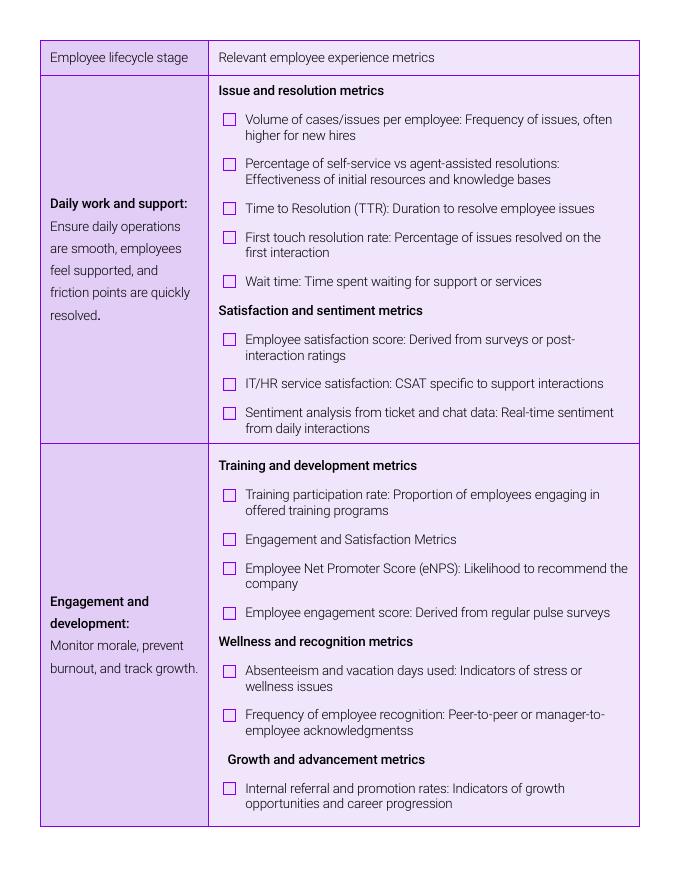 | Employee lifecycle stage | Relevant employee experience metrics |
|---|---|
| **Daily work and support:** Ensure daily operations are smooth, employees feel supported, and friction points are quickly resolved. | **Issue and resolution metrics** ☐ Volume of cases/issues per employee: Frequency of issues, often higher for new hires ☐ Percentage of self-service vs agent-assisted resolutions: Effectiveness of initial resources and knowledge bases ☐ Time to Resolution (TTR): Duration to resolve employee issues ☐ First touch resolution rate: Percentage of issues resolved on the first interaction ☐ Wait time: Time spent waiting for support or services **Satisfaction and sentiment metrics** ☐ Employee satisfaction score: Derived from surveys or post-interaction ratings ☐ IT/HR service satisfaction: CSAT specific to support interactions ☐ Sentiment analysis from ticket and chat data: Real-time sentiment from daily interactions |
| **Engagement and development:** Monitor morale, prevent burnout, and track growth. | **Training and development metrics** ☐ Training participation rate: Proportion of employees engaging in offered training programs ☐ Engagement and Satisfaction Metrics ☐ Employee Net Promoter Score (eNPS): Likelihood to recommend the company ☐ Employee engagement score: Derived from regular pulse surveys **Wellness and recognition metrics** ☐ Absenteeism and vacation days used: Indicators of stress or wellness issues ☐ Frequency of employee recognition: Peer-to-peer or manager-to-employee acknowledgmentss **Growth and advancement metrics** ☐ Internal referral and promotion rates: Indicators of growth opportunities and career progression |